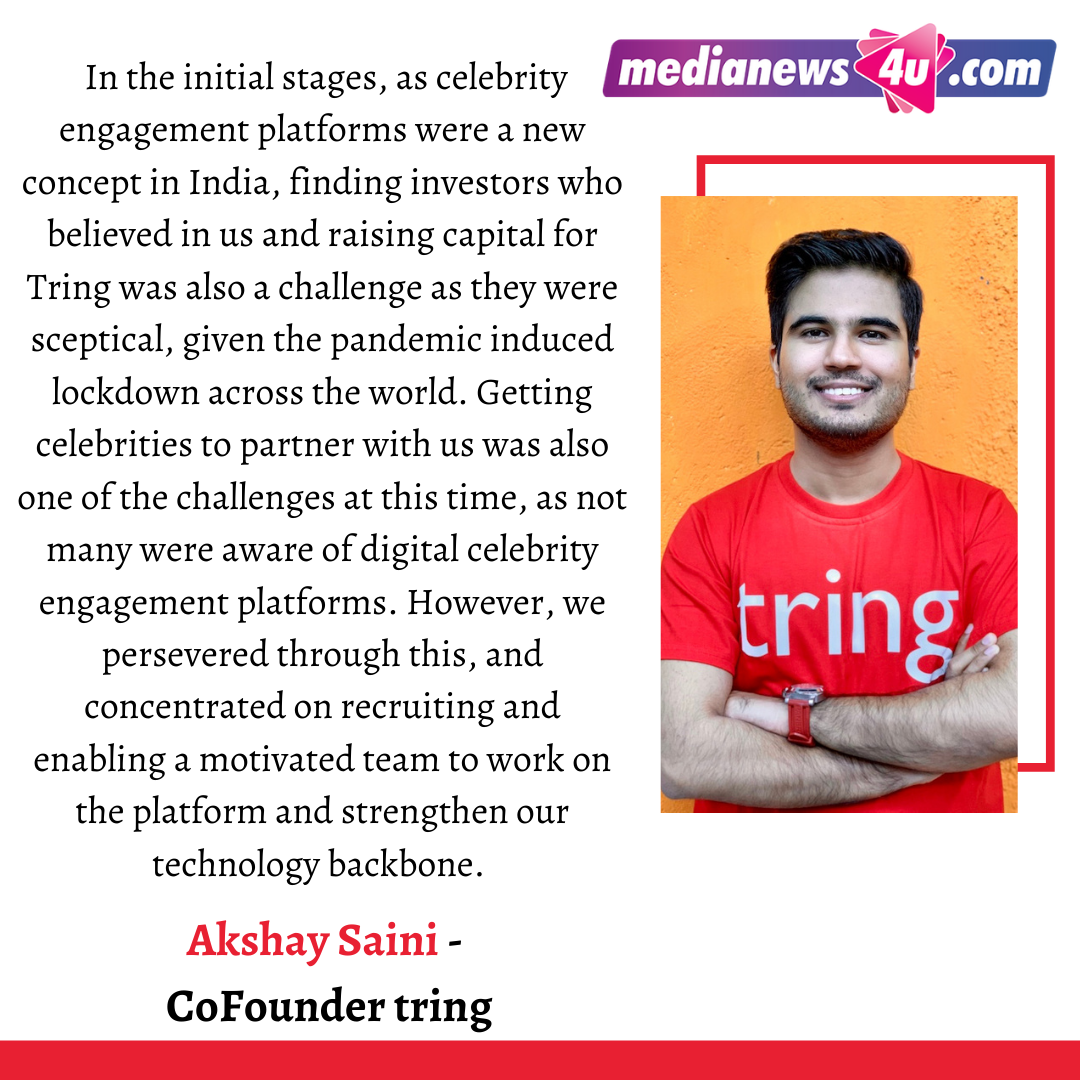 medianews4u.com

In the initial stages, as celebrity engagement platforms were a new concept in India, finding investors who believed in us and raising capital for Tring was also a challenge as they were sceptical, given the pandemic induced lockdown across the world. Getting celebrities to partner with us was also one of the challenges at this time, as not many were aware of digital celebrity engagement platforms. However, we persevered through this, and concentrated on recruiting and enabling a motivated team to work on the platform and strengthen our technology backbone.

tring

Akshay Saini -
CoFounder tring